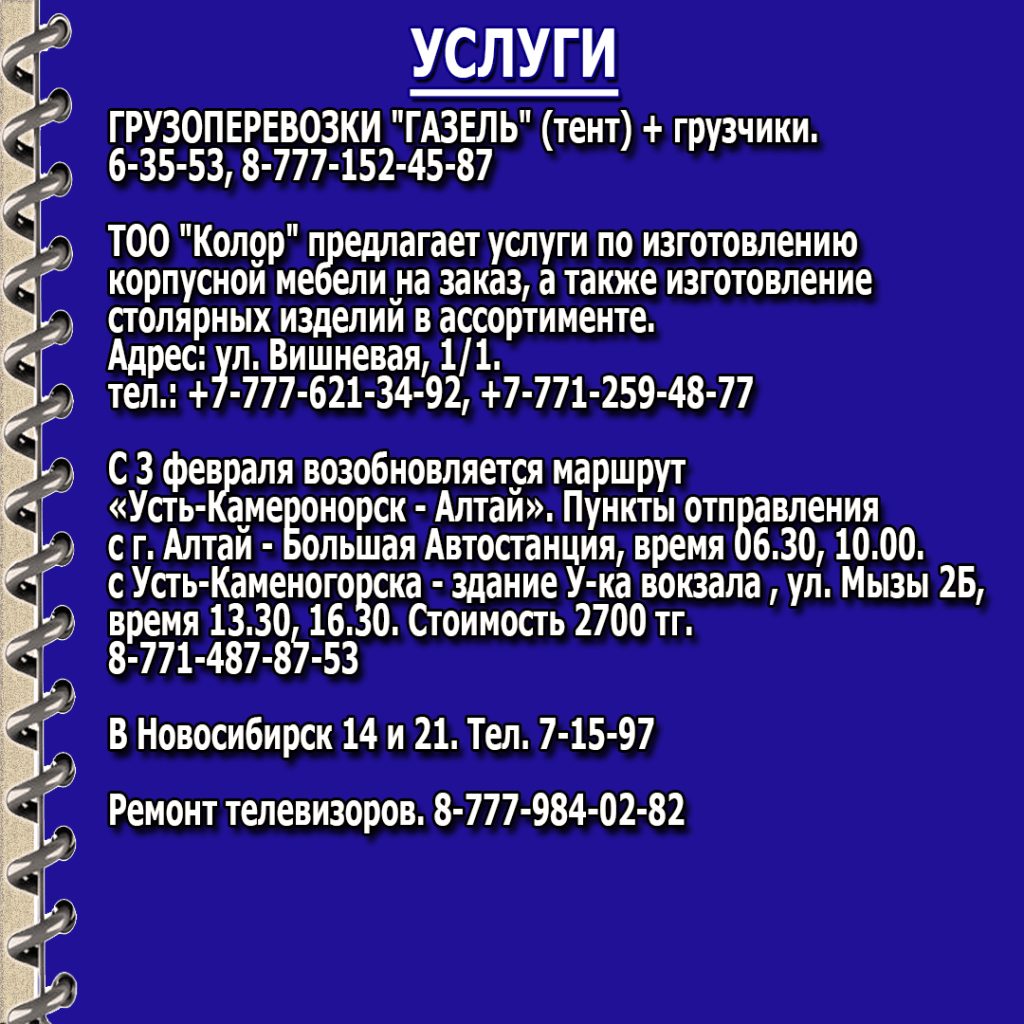 УСЛУГИ

ГРУЗОПЕРЕВОЗКИ "ГАЗЕЛЬ" (тент) + грузчики.
6-35-53, 8-777-152-45-87

ТОО "Колор" предлагает услуги по изготовлению корпусной мебели на заказ, а также изготовление столярных изделий в ассортименте.
Адрес: ул. Вишневая, 1/1.
тел.: +7-777-621-34-92, +7-771-259-48-77

С 3 февраля возобновляется маршрут «Усть-Камеронорск - Алтай». Пункты отправления с г. Алтай - Большая Автостанция, время 06.30, 10.00. с Усть-Каменогорска - здание У-ка вокзала , ул. Мызы 2Б, время 13.30, 16.30. Стоимость 2700 тг.
8-771-487-87-53

В Новосибирск 14 и 21. Тел. 7-15-97

Ремонт телевизоров. 8-777-984-02-82